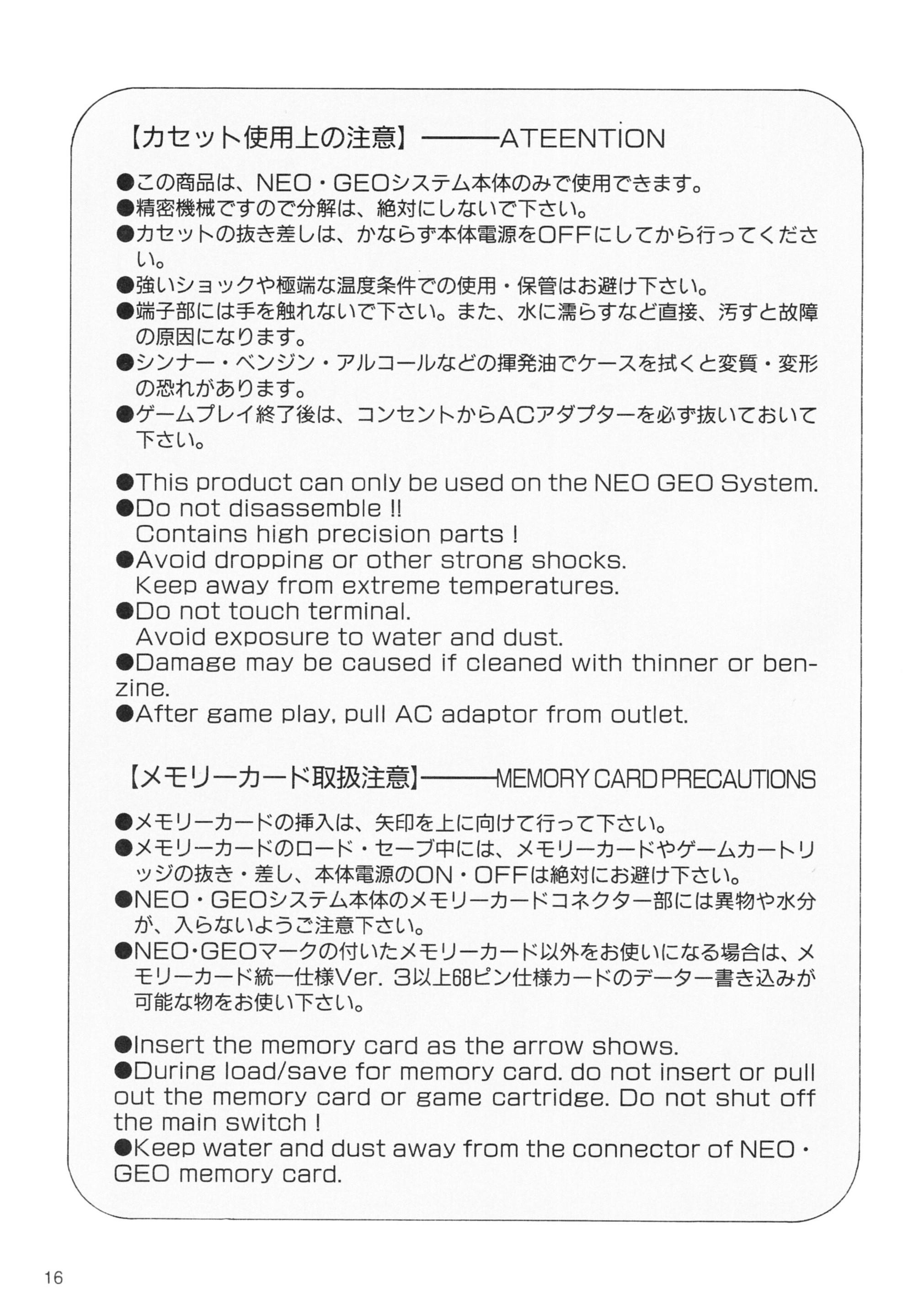 【カセット使用上の注意】———ATEENTION

●この商品は、NEO・GEOシステム本体のみで使用できます。
●精密機械ですので分解は、絶対にしないで下さい。
●カセットの抜き差しは、かならず本体電源をOFFにしてから行ってください。
●強いショックや極端な温度条件での使用・保管はお避け下さい。
●端子部には手を触れないで下さい。また、水に濡らすなど直接、汚すと故障の原因になります。
●シンナー・ベンジン・アルコールなどの揮発油でケースを拭くと変質・変形の恐れがあります。
●ゲームプレイ終了後は、コンセントからACアダプターを必ず抜いておいて下さい。

●This product can only be used on the NEO GEO System.
●Do not disassemble !!
Contains high precision parts !
●Avoid dropping or other strong shocks.
Keep away from extreme temperatures.
●Do not touch terminal.
Avoid exposure to water and dust.
●Damage may be caused if cleaned with thinner or benzine.
●After game play, pull AC adaptor from outlet.

【メモリーカード取扱注意】———MEMORY CARD PRECAUTIONS

●メモリーカードの挿入は、矢印を上に向けて行って下さい。
●メモリーカードのロード・セーブ中には、メモリーカードやゲームカートリッジの抜き・差し、本体電源のON・OFFは絶対にお避け下さい。
●NEO・GEOシステム本体のメモリーカードコネクター部には異物や水分が、入らないようご注意下さい。
●NEO・GEOマークの付いたメモリーカード以外をお使いになる場合は、メモリーカード統一仕様Ver. 3以上68ピン仕様カードのデーター書き込みが可能な物をお使い下さい。

●Insert the memory card as the arrow shows.
●During load/save for memory card. do not insert or pull out the memory card or game cartridge. Do not shut off the main switch !
●Keep water and dust away from the connector of NEO・GEO memory card.

16